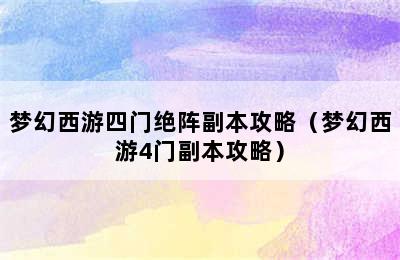 梦幻西游四门绝阵副本攻略（梦幻西游4门副本攻略）